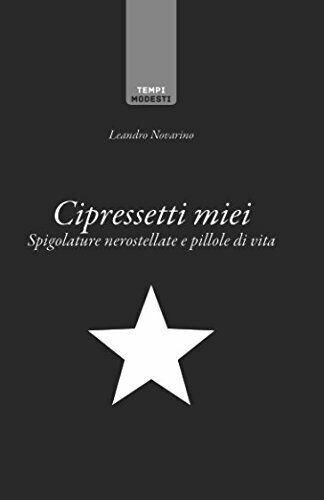 TEMPI
MODESTI

Leandro Novarino

Cipressetti miei
Spigolature nerostellate e pillole di vita